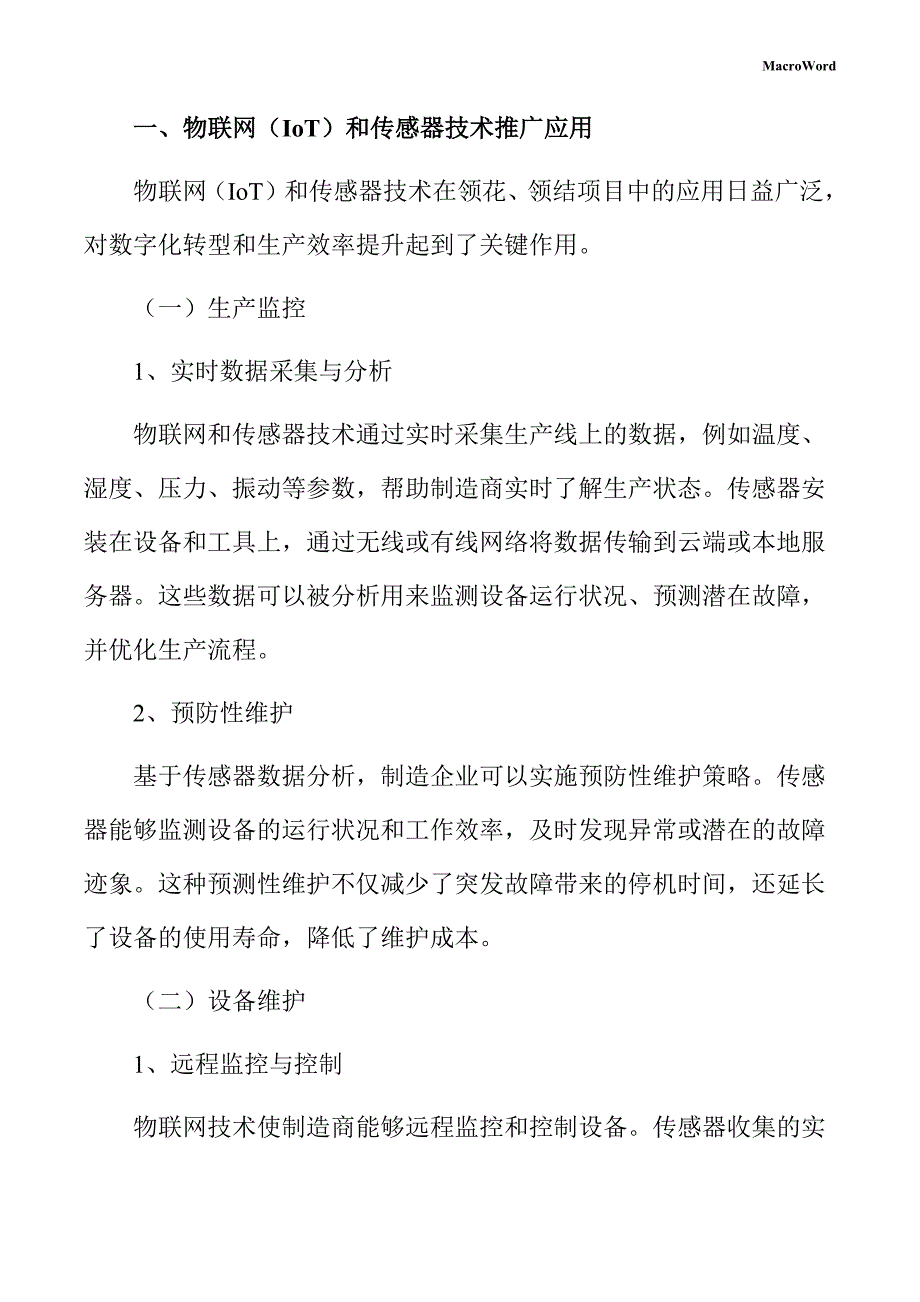 MacroWord

一、物联网（IoT）和传感器技术推广应用

物联网（IoT）和传感器技术在领花、领结项目中的应用日益广泛，对数字化转型和生产效率提升起到了关键作用。

（一）生产监控

1、实时数据采集与分析

物联网和传感器技术通过实时采集生产线上的数据，例如温度、湿度、压力、振动等参数，帮助制造商实时了解生产状态。传感器安装在设备和工具上，通过无线或有线网络将数据传输到云端或本地服务器。这些数据可以被分析用来监测设备运行状况、预测潜在故障，并优化生产流程。

2、预防性维护

基于传感器数据分析，制造企业可以实施预防性维护策略。传感器能够监测设备的运行状况和工作效率，及时发现异常或潜在的故障迹象。这种预测性维护不仅减少了突发故障带来的停机时间，还延长了设备的使用寿命，降低了维护成本。

（二）设备维护

1、远程监控与控制

物联网技术使制造商能够远程监控和控制设备。传感器收集的实